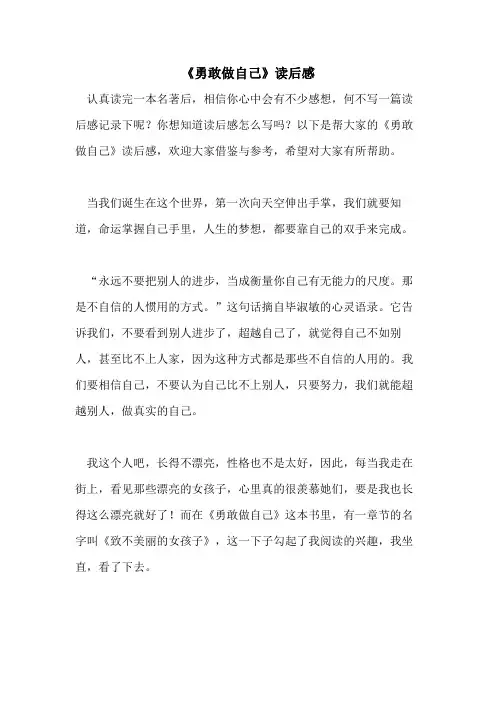 《勇敢做自己》读后感

认真读完一本名著后，相信你心中会有不少感想，何不写一篇读后感记录下呢？你想知道读后感怎么写吗？以下是帮大家的《勇敢做自己》读后感，欢迎大家借鉴与参考，希望对大家有所帮助。

当我们诞生在这个世界，第一次向天空伸出手掌，我们就要知道，命运掌握自己手里，人生的梦想，都要靠自己的双手来完成。

“永远不要把别人的进步，当成衡量你自己有无能力的尺度。那是不自信的人惯用的方式。”这句话摘自毕淑敏的心灵语录。它告诉我们，不要看到别人进步了，超越自己了，就觉得自己不如别人，甚至比不上人家，因为这种方式都是那些不自信的人用的。我们要相信自己，不要认为自己比不上别人，只要努力，我们就能超越别人，做真实的自己。

我这个人吧，长得不漂亮，性格也不是太好，因此，每当我走在街上，看见那些漂亮的女孩子，心里真的很羡慕她们，要是我也长得这么漂亮就好了！而在《勇敢做自己》这本书里，有一章节的名字叫《致不美丽的女孩子》，这一下子勾起了我阅读的兴趣，我坐直，看了下去。